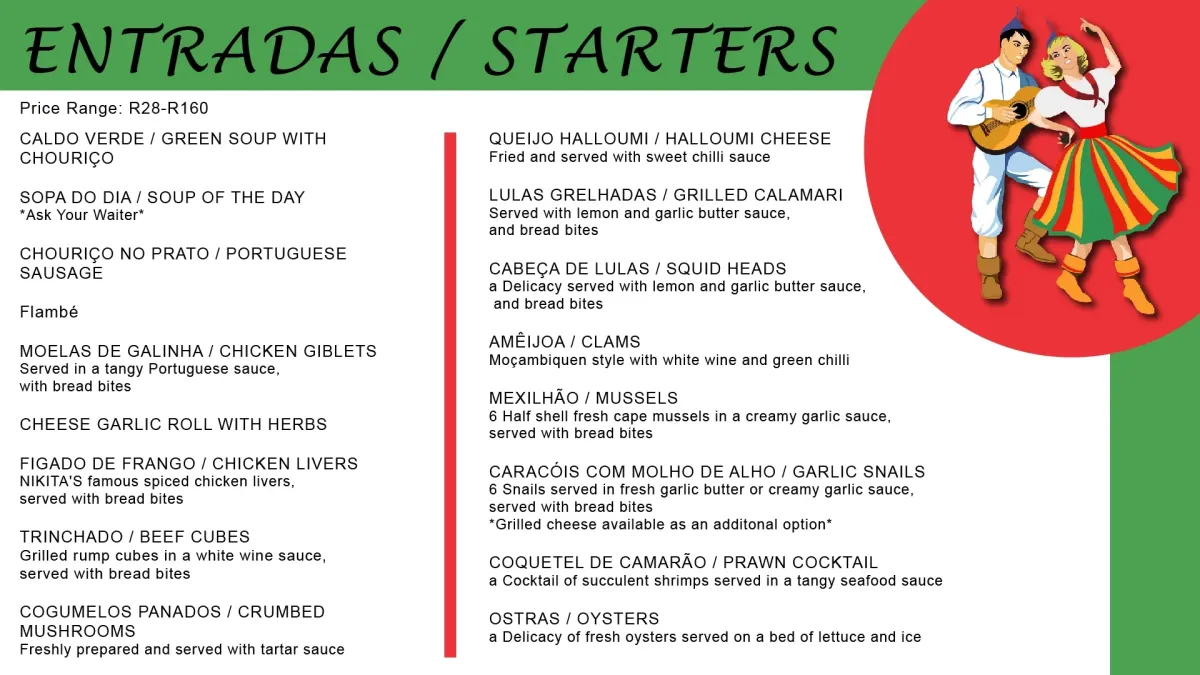 ENTRADAS / STARTERS

Price Range: R28-R160

CALDO VERDE / GREEN SOUP WITH CHOURIÇO

SOPA DO DIA / SOUP OF THE DAY
*Ask Your Waiter*

CHOURIÇO NO PRATO / PORTUGUESE SAUSAGE

Flambé

MOELAS DE GALINHA / CHICKEN GIBLETS
Served in a tangy Portuguese sauce, with bread bites

CHEESE GARLIC ROLL WITH HERBS

FIGADO DE FRANGO / CHICKEN LIVERS
NIKITA'S famous spiced chicken livers, served with bread bites

TRINCHADO / BEEF CUBES
Grilled rump cubes in a white wine sauce, served with bread bites

COGUMELOS PANADOS / CRUMBED MUSHROOMS
Freshly prepared and served with tartar sauce

QUEIJO HALLOUMI / HALLOUMI CHEESE
Fried and served with sweet chilli sauce

LULAS GRELHADAS / GRILLED CALAMARI
Served with lemon and garlic butter sauce, and bread bites

CABEÇA DE LULAS / SQUID HEADS
a Delicacy served with lemon and garlic butter sauce, and bread bites

AMÊIJOA / CLAMS
Moçambiquen style with white wine and green chilli

MEXILHÃO / MUSSELS
6 Half shell fresh cape mussels in a creamy garlic sauce, served with bread bites

CARACÓIS COM MOLHO DE ALHO / GARLIC SNAILS
6 Snails served in fresh garlic butter or creamy garlic sauce, served with bread bites
*Grilled cheese available as an additonal option*

COQUETEL DE CAMARÃO / PRAWN COCKTAIL
a Cocktail of succulent shrimps served in a tangy seafood sauce

OSTRAS / OYSTERS
a Delicacy of fresh oysters served on a bed of lettuce and ice